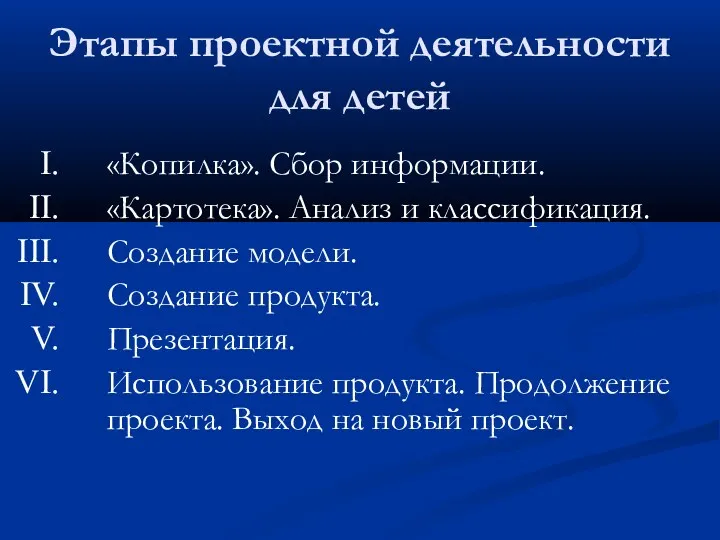 Этапы проектной деятельности для детей

I. «Копилка». Сбор информации.
II. «Картотека». Анализ и классификация.
III. Создание модели.
IV. Создание продукта.
V. Презентация.
VI. Использование продукта. Продолжение проекта. Выход на новый проект.